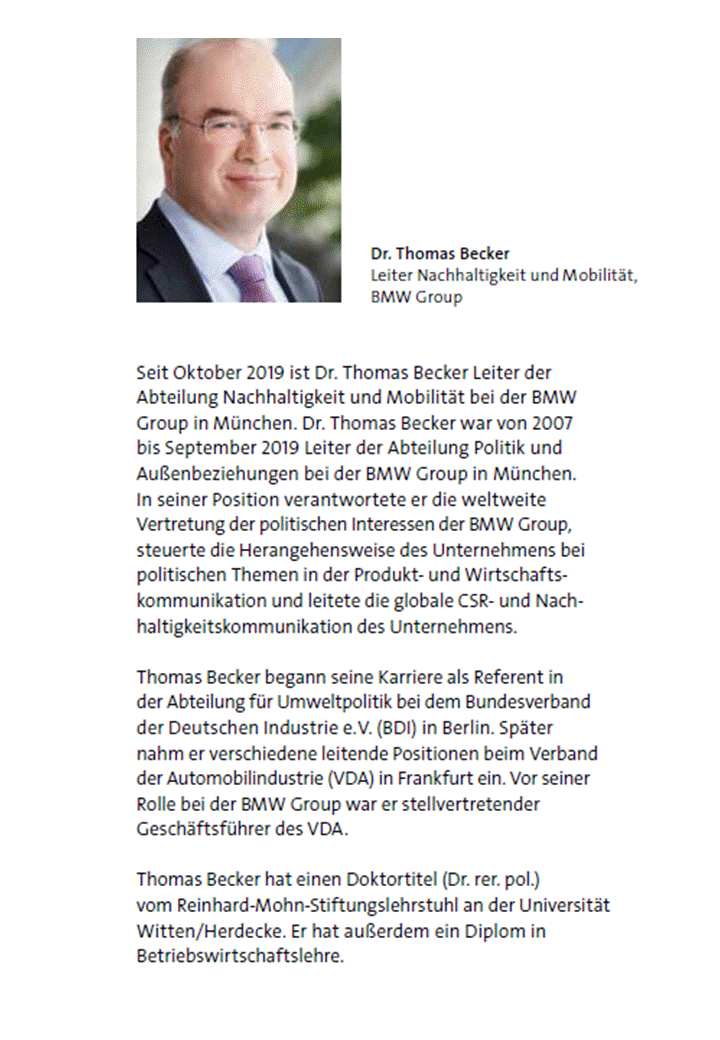 Dr. Thomas Becker
Leiter Nachhaltigkeit und Mobilität, BMW Group

Seit Oktober 2019 ist Dr. Thomas Becker Leiter der Abteilung Nachhaltigkeit und Mobilität bei der BMW Group in München. Dr. Thomas Becker war von 2007 bis September 2019 Leiter der Abteilung Politik und Außenbeziehungen bei der BMW Group in München. In seiner Position verantwortete er die weltweite Vertretung der politischen Interessen der BMW Group, steuerte die Herangehensweise des Unternehmens bei politischen Themen in der Produkt- und Wirtschaftskommunikation und leitete die globale CSR- und Nachhaltigkeitskommunikation des Unternehmens.

Thomas Becker begann seine Karriere als Referent in der Abteilung für Umweltpolitik bei dem Bundesverband der Deutschen Industrie e.V. (BDI) in Berlin. Später nahm er verschiedene leitende Positionen beim Verband der Automobilindustrie (VDA) in Frankfurt ein. Vor seiner Rolle bei der BMW Group war er stellvertretender Geschäftsführer des VDA.

Thomas Becker hat einen Doktortitel (Dr. rer. pol.) vom Reinhard-Mohn-Stiftungslehrstuhl an der Universität Witten/Herdecke. Er hat außerdem ein Diplom in Betriebswirtschaftslehre.